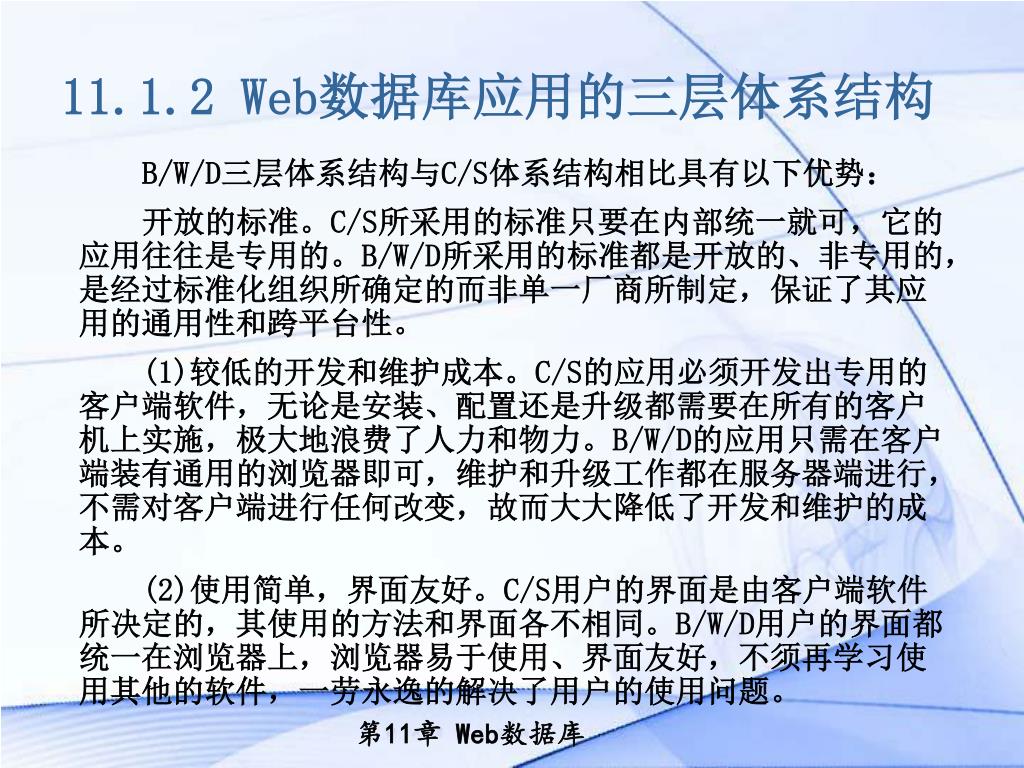 11.1.2 Web数据库应用的三层体系结构

B/W/D三层体系结构与C/S体系结构相比具有以下优势：

开放的标准。C/S所采用的标准只要在内部统一就可，它的应用往往是专用的。B/W/D所采用的标准都是开放的、非专用的，是经过标准化组织所确定的而非单一厂商所制定，保证了其应用的通用性和跨平台性。

(1)较低的开发和维护成本。C/S的应用必须开发出专用的客户端软件，无论是安装、配置还是升级都需要在所有的客户机上实施，极大地浪费了人力和物力。B/W/D的应用只需在客户端装有通用的浏览器即可，维护和升级工作都在服务器端进行，不需对客户端进行任何改变，故而大大降低了开发和维护的成本。

(2)使用简单，界面友好。C/S用户的界面是由客户端软件所决定的，其使用的方法和界面各不相同。B/W/D用户的界面都统一在浏览器上，浏览器易于使用、界面友好，不须再学习使用其他的软件，一劳永逸的解决了用户的使用问题。

第11章 Web数据库